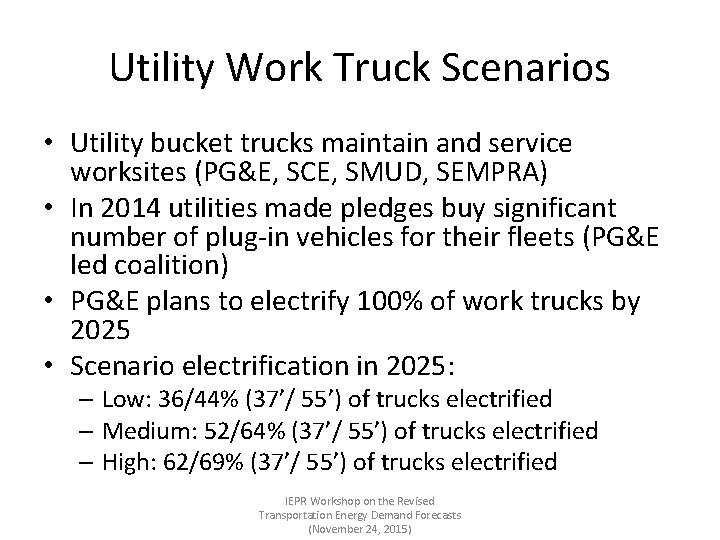 Utility Work Truck Scenarios

• Utility bucket trucks maintain and service worksites (PG&E, SCE, SMUD, SEMPRA)
• In 2014 utilities made pledges buy significant number of plug-in vehicles for their fleets (PG&E led coalition)
• PG&E plans to electrify 100% of work trucks by 2025
• Scenario electrification in 2025:
 – Low: 36/44% (37'/ 55') of trucks electrified
 – Medium: 52/64% (37'/ 55') of trucks electrified
 – High: 62/69% (37'/ 55') of trucks electrified

IEPR Workshop on the Revised Transportation Energy Demand Forecasts (November 24, 2015)